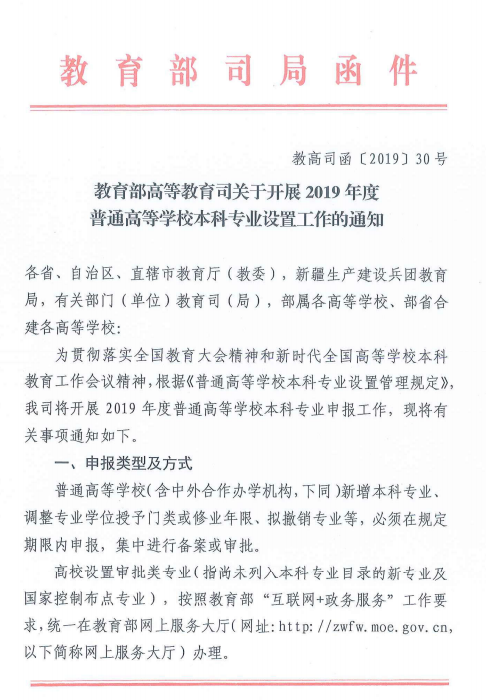 教育部司局函件

教高司函〔2019〕30号

教育部高等教育司关于开展2019年度普通高等学校本科专业设置工作的通知

各省、自治区、直辖市教育厅（教委），新疆生产建设兵团教育局，有关部门（单位）教育司（局），部属各高等学校、部省合建各高等学校：

为贯彻落实全国教育大会精神和新时代全国高等学校本科教育工作会议精神，根据《普通高等学校本科专业设置管理规定》，我司将开展2019年度普通高等学校本科专业申报工作，现将有关事项通知如下。

一、申报类型及方式

普通高等学校（含中外合作办学机构，下同）新增本科专业、调整专业学位授予门类或修业年限、拟撤销专业等，必须在规定期限内申报，集中进行备案或审批。

高校设置审批类专业（指尚未列入本科专业目录的新专业及国家控制布点专业），按照教育部“互联网+政务服务”工作要求，统一在教育部网上服务大厅（网址：http://zwfw.moe.gov.cn，以下简称网上服务大厅）办理。